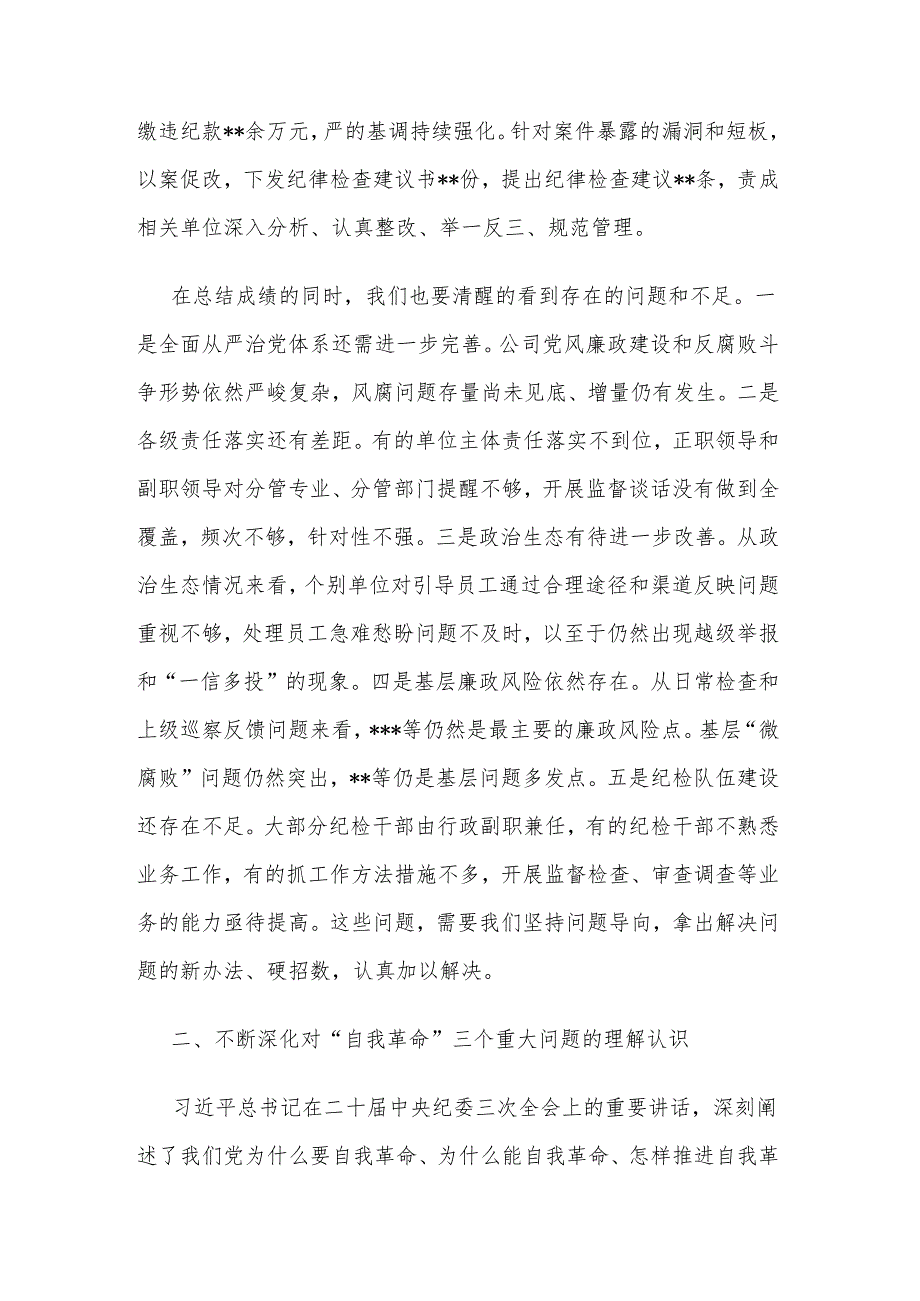 缴违纪款**余万元，严的基调持续强化。针对案件暴露的漏洞和短板，以案促改，下发纪律检查建议书**份，提出纪律检查建议**条，责成相关单位深入分析、认真整改、举一反三、规范管理。

在总结成绩的同时，我们也要清醒的看到存在的问题和不足。一是全面从严治党体系还需进一步完善。公司党风廉政建设和反腐败斗争形势依然严峻复杂，风腐问题存量尚未见底、增量仍有发生。二是各级责任落实还有差距。有的单位主体责任落实不到位，正职领导和副职领导对分管专业、分管部门提醒不够，开展监督谈话没有做到全覆盖，频次不够，针对性不强。三是政治生态有待进一步改善。从政治生态情况来看，个别单位对引导员工通过合理途径和渠道反映问题重视不够，处理员工急难愁盼问题不及时，以至于仍然出现越级举报和“一信多投”的现象。四是基层廉政风险依然存在。从日常检查和上级巡察反馈问题来看，***等仍然是最主要的廉政风险点。基层“微腐败”问题仍然突出，**等仍是基层问题多发点。五是纪检队伍建设还存在不足。大部分纪检干部由行政副职兼任，有的纪检干部不熟悉业务工作，有的抓工作方法措施不多，开展监督检查、审查调查等业务的能力亟待提高。这些问题，需要我们坚持问题导向，拿出解决问题的新办法、硬招数，认真加以解决。

二、不断深化对“自我革命”三个重大问题的理解认识

习近平总书记在二十届中央纪委三次全会上的重要讲话，深刻阐述了我们党为什么要自我革命、为什么能自我革命、怎样推进自我革